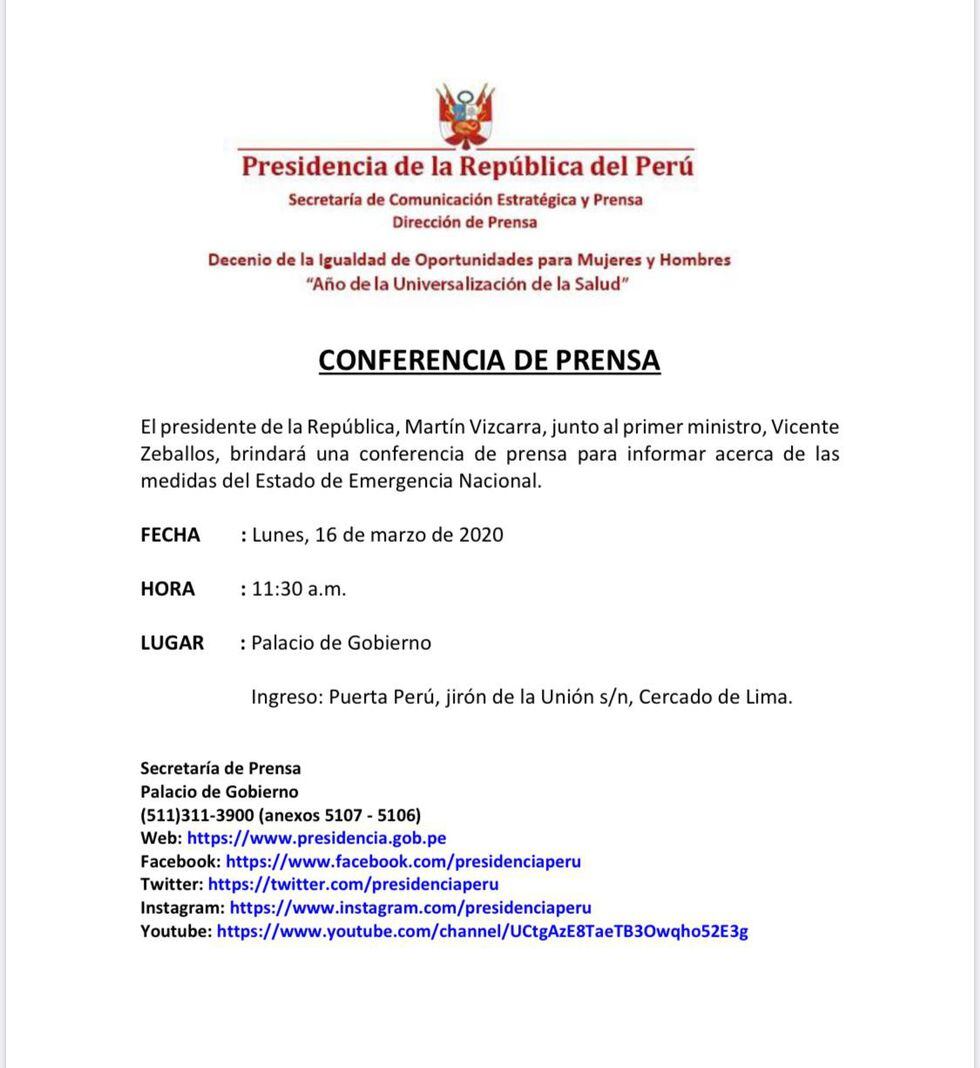 Presidencia de la República del Perú
Secretaría de Comunicación Estratégica y Prensa
Dirección de Prensa

Decenio de la Igualdad de Oportunidades para Mujeres y Hombres
"Año de la Universalización de la Salud"

CONFERENCIA DE PRENSA

El presidente de la República, Martín Vizcarra, junto al primer ministro, Vicente Zeballos, brindará una conferencia de prensa para informar acerca de las medidas del Estado de Emergencia Nacional.

FECHA : Lunes, 16 de marzo de 2020

HORA : 11:30 a.m.

LUGAR : Palacio de Gobierno

Ingreso: Puerta Perú, jirón de la Unión s/n, Cercado de Lima.

Secretaría de Prensa
Palacio de Gobierno
(511)311-3900 (anexos 5107 - 5106)
Web: https://www.presidencia.gob.pe
Facebook: https://www.facebook.com/presidenciaperu
Twitter: https://twitter.com/presidenciaperu
Instagram: https://www.instagram.com/presidenciaperu
Youtube: https://www.youtube.com/channel/UCtgAzE8TaeTB3Owqho52E3g